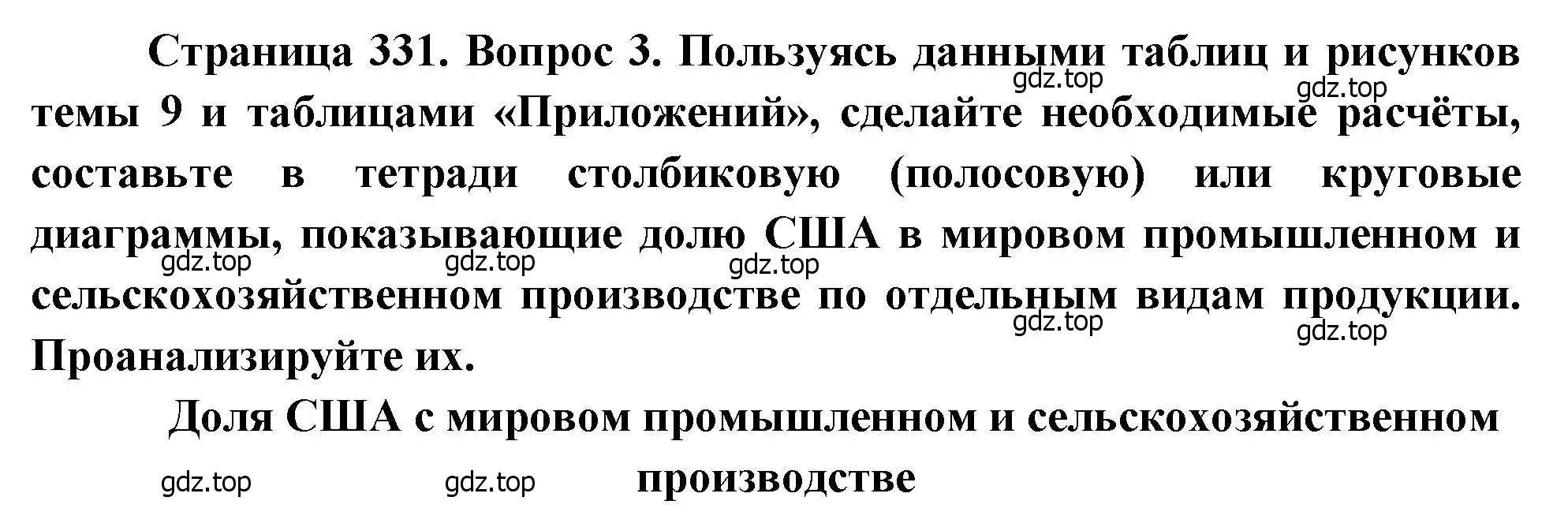 Страница 331. Вопрос 3. Пользуясь данными таблиц и рисунков темы 9 и таблицами «Приложений», сделайте необходимые расчёты, составьте в тетради столбиковую (полосовую) или круговые диаграммы, показывающие долю США в мировом промышленном и сельскохозяйственном производстве по отдельным видам продукции. Проанализируйте их.

gdz.top gdz.top gdz.top gdz.top gdz.top gdz.top gdz.top

Доля США с мировом промышленном и сельскохозяйственном производстве

gdz.top gdz.top